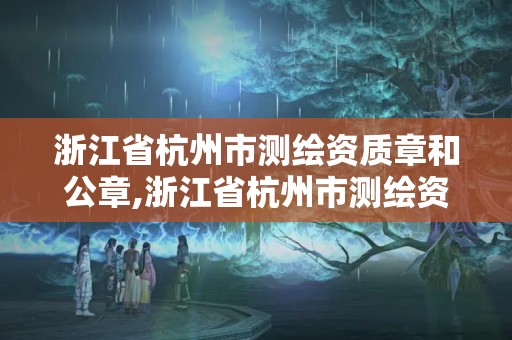 浙江省杭州市测绘资质章和公章,浙江省杭州市测绘资